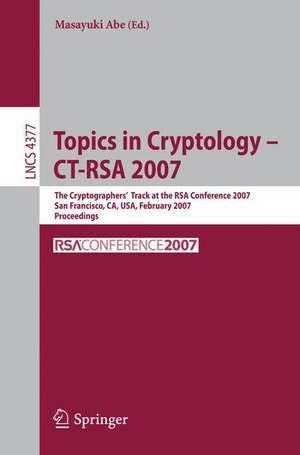 Masayuki Abe (Ed.)

LNCS 4377

Topics in Cryptology – CT-RSA 2007

The Cryptographers' Track at the RSA Conference 2007
San Francisco, CA, USA, February 2007
Proceedings

RSACONFERENCE2007

Springer